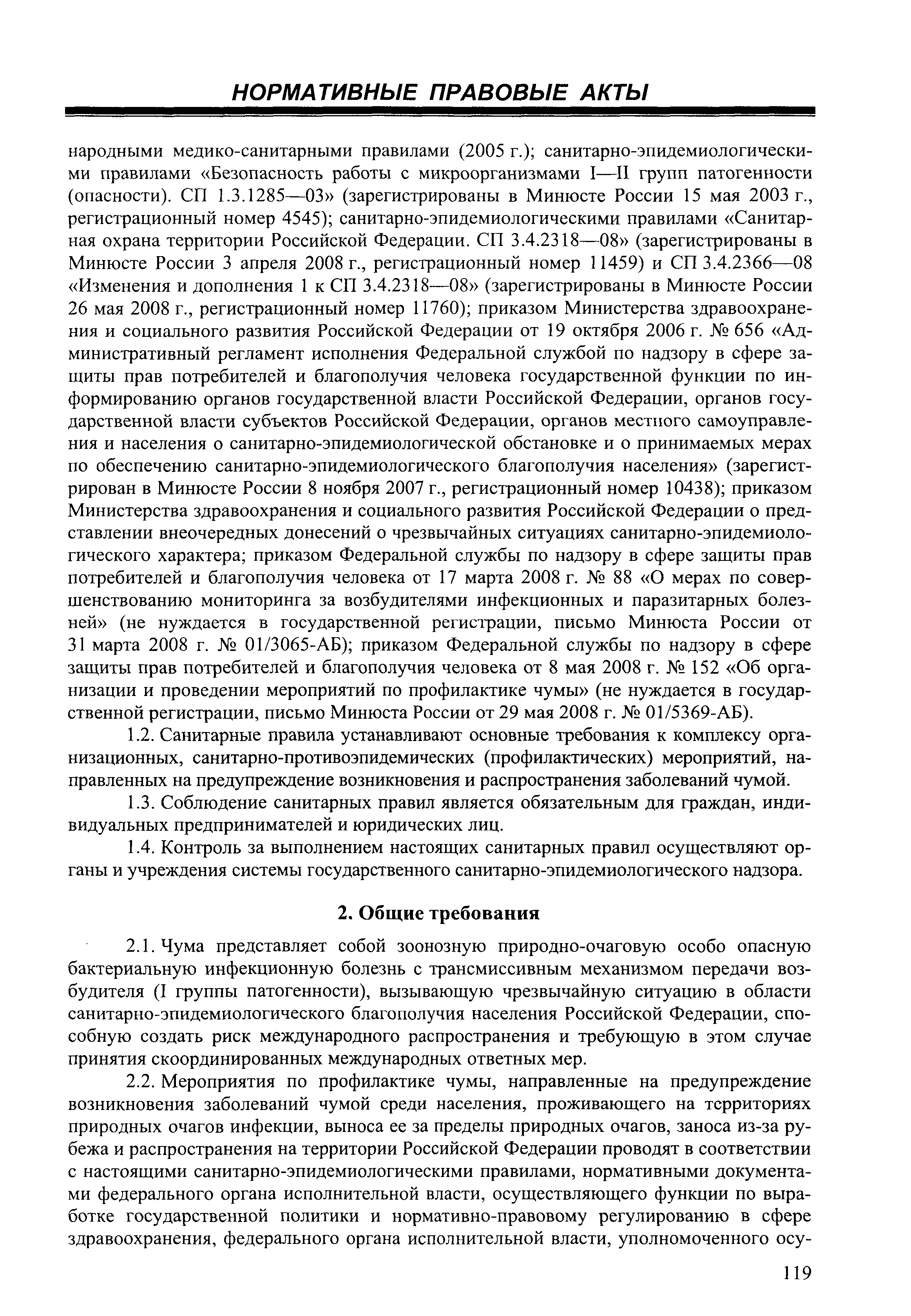 НОРМАТИВНЫЕ ПРАВОВЫЕ АКТЫ

народными медико-санитарными правилами (2005 г.); санитарно-эпидемиологическими правилами «Безопасность работы с микроорганизмами I—II групп патогенности (опасности). СП 1.3.1285—03» (зарегистрированы в Минюсте России 15 мая 2003 г., регистрационный номер 4545); санитарно-эпидемиологическими правилами «Санитарная охрана территории Российской Федерации. СП 3.4.2318—08» (зарегистрированы в Минюсте России 3 апреля 2008 г., регистрационный номер 11459) и СП 3.4.2366—08 «Изменения и дополнения 1 к СП 3.4.2318—08» (зарегистрированы в Минюсте России 26 мая 2008 г., регистрационный номер 11760); приказом Министерства здравоохранения и социального развития Российской Федерации от 19 октября 2006 г. № 656 «Административный регламент исполнения Федеральной службой по надзору в сфере защиты прав потребителей и благополучия человека государственной функции по информированию органов государственной власти Российской Федерации, органов государственной власти субъектов Российской Федерации, органов местного самоуправления и населения о санитарно-эпидемиологической обстановке и о принимаемых мерах по обеспечению санитарно-эпидемиологического благополучия населения» (зарегистрирован в Минюсте России 8 ноября 2007 г., регистрационный номер 10438); приказом Министерства здравоохранения и социального развития Российской Федерации о представлении внеочередных донесений о чрезвычайных ситуациях санитарно-эпидемиологического характера; приказом Федеральной службы по надзору в сфере защиты прав потребителей и благополучия человека от 17 марта 2008 г. № 88 «О мерах по совершенствованию мониторинга за возбудителями инфекционных и паразитарных болезней» (не нуждается в государственной регистрации, письмо Минюста России от 31 марта 2008 г. № 01/3065-АБ); приказом Федеральной службы по надзору в сфере защиты прав потребителей и благополучия человека от 8 мая 2008 г. № 152 «Об организации и проведении мероприятий по профилактике чумы» (не нуждается в государственной регистрации, письмо Минюста России от 29 мая 2008 г. № 01/5369-АБ).

1.2. Санитарные правила устанавливают основные требования к комплексу организационных, санитарно-противоэпидемических (профилактических) мероприятий, направленных на предупреждение возникновения и распространения заболеваний чумой.

1.3. Соблюдение санитарных правил является обязательным для граждан, индивидуальных предпринимателей и юридических лиц.

1.4. Контроль за выполнением настоящих санитарных правил осуществляют органы и учреждения системы государственного санитарно-эпидемиологического надзора.

2. Общие требования

2.1. Чума представляет собой зоонозную природно-очаговую особо опасную бактериальную инфекционную болезнь с трансмиссивным механизмом передачи возбудителя (I группы патогенности), вызывающую чрезвычайную ситуацию в области санитарно-эпидемиологического благополучия населения Российской Федерации, способную создать риск международного распространения и требующую в этом случае принятия скоординированных международных ответных мер.

2.2. Мероприятия по профилактике чумы, направленные на предупреждение возникновения заболеваний чумой среди населения, проживающего на территориях природных очагов инфекции, выноса ее за пределы природных очагов, заноса из-за рубежа и распространения на территории Российской Федерации проводят в соответствии с настоящими санитарно-эпидемиологическими правилами, нормативными документами федерального органа исполнительной власти, осуществляющего функции по выработке государственной политики и нормативно-правовому регулированию в сфере здравоохранения, федерального органа исполнительной власти, уполномоченного осу-

119